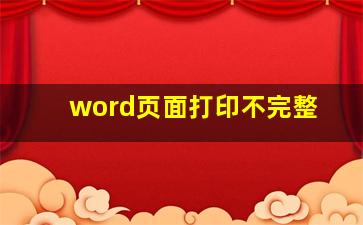 word页面打印不完整